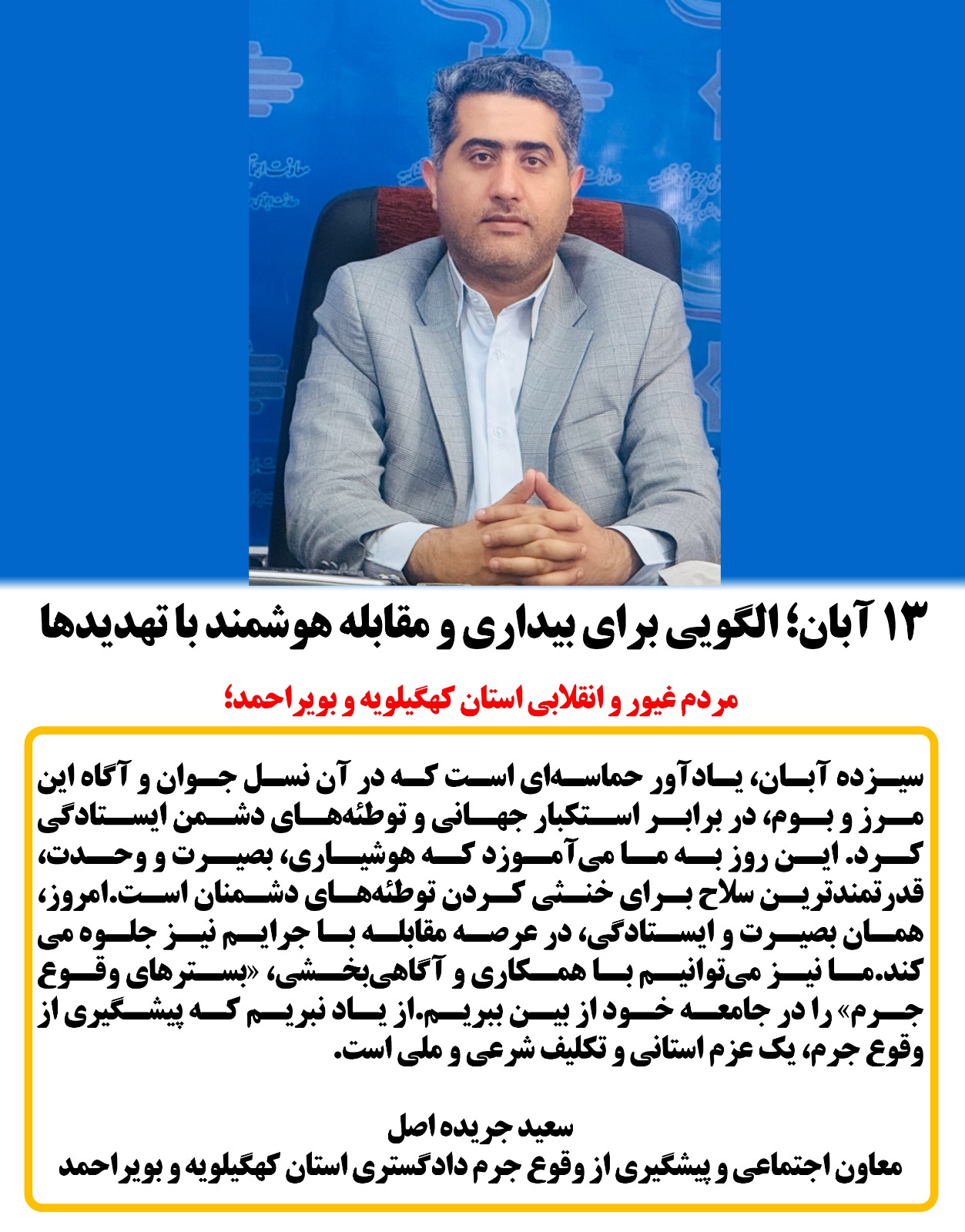 ۱۳ آبان؛ الگویی برای بیداری و مقابله هوشمند با تهدیدها

مردم غیور و انقلابی استان کهگیلویه و بویراحمد؛

سیزده آبان، یادآور حماسه‌ای است که در آن نسل جوان و آگاه این مرز و بوم، در برابر استکبار جهانی و توطئه‌های دشمن ایستادگی کرد. این روز به ما می‌آموزد که هوشیاری، بصیرت و وحدت، قدرتمندترین سلاح برای خنثی کردن توطئه‌های دشمنان است.امروز، همان بصیرت و ایستادگی، در عرصه مقابله با جرایم نیز جلوه می کند.ما نیز می‌توانیم با همکاری و آگاهی‌بخشی، «بسترهای وقوع جرم» را در جامعه خود از بین ببریم.از یاد نبریم که پیشگیری از وقوع جرم، یک عزم استانی و تکلیف شرعی و ملی است.

سعید جریده اصل
معاون اجتماعی و پیشگیری از وقوع جرم دادگستری استان کهگیلویه و بویراحمد